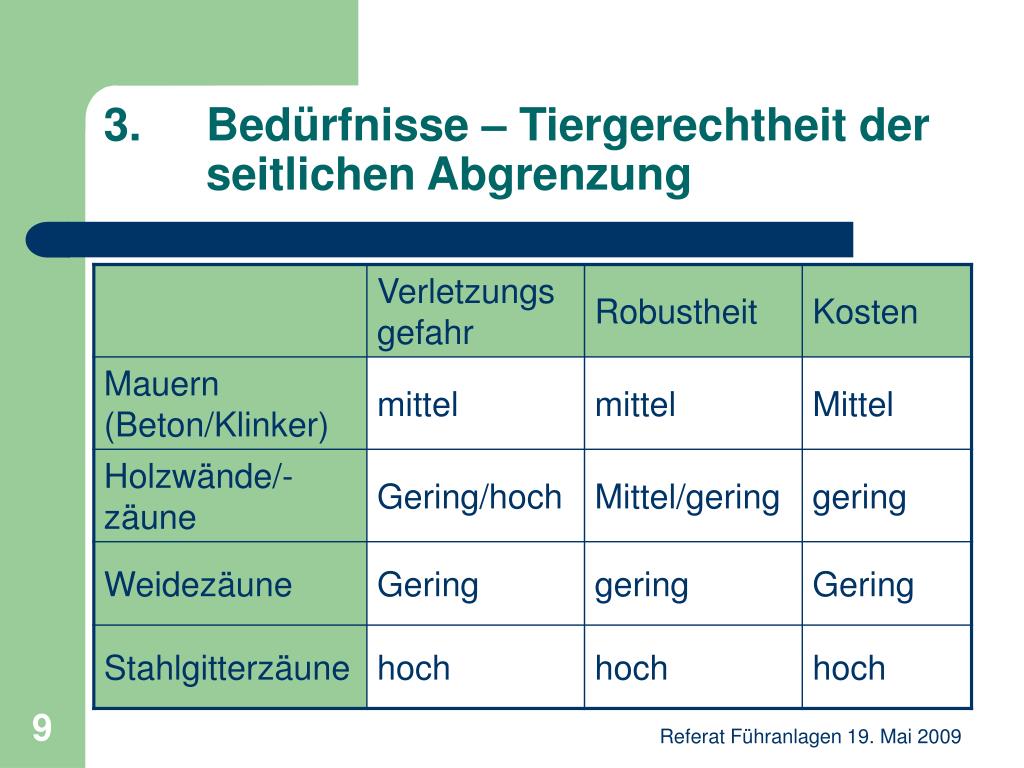 3. Bedürfnisse – Tiergerechtheit der seitlichen Abgrenzung

| | Verletzungs gefahr | Robustheit | Kosten |
|---|---|---|---|
| Mauern (Beton/Klinker) | mittel | mittel | Mittel |
| Holzwände/-zäune | Gering/hoch | Mittel/gering | gering |
| Weidezäune | Gering | gering | Gering |
| Stahlgitterzäune | hoch | hoch | hoch |

9

Referat Führanlagen 19. Mai 2009